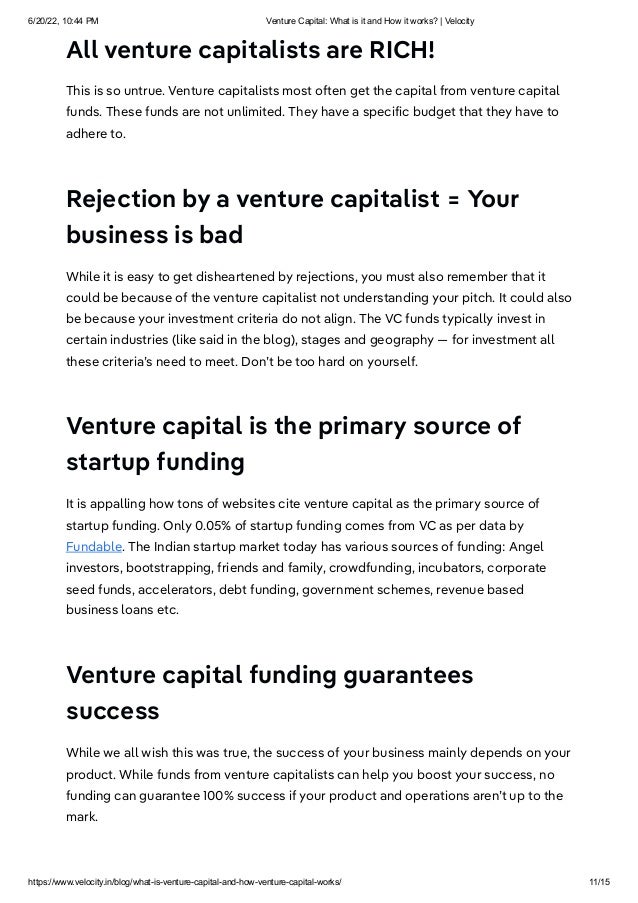 6/20/22, 10:44 PM Venture Capital: What is it and How it works? | Velocity

All venture capitalists are RICH!

This is so untrue. Venture capitalists most often get the capital from venture capital funds. These funds are not unlimited. They have a specific budget that they have to adhere to.

Rejection by a venture capitalist = Your business is bad

While it is easy to get disheartened by rejections, you must also remember that it could be because of the venture capitalist not understanding your pitch. It could also be because your investment criteria do not align. The VC funds typically invest in certain industries (like said in the blog), stages and geography — for investment all these criteria's need to meet. Don't be too hard on yourself.

Venture capital is the primary source of startup funding

It is appalling how tons of websites cite venture capital as the primary source of startup funding. Only 0.05% of startup funding comes from VC as per data by Fundable. The Indian startup market today has various sources of funding: Angel investors, bootstrapping, friends and family, crowdfunding, incubators, corporate seed funds, accelerators, debt funding, government schemes, revenue based business loans etc.

Venture capital funding guarantees success

While we all wish this was true, the success of your business mainly depends on your product. While funds from venture capitalists can help you boost your success, no funding can guarantee 100% success if your product and operations aren't up to the mark.

https://www.velocity.in/blog/what-is-venture-capital-and-how-venture-capital-works/ 11/15